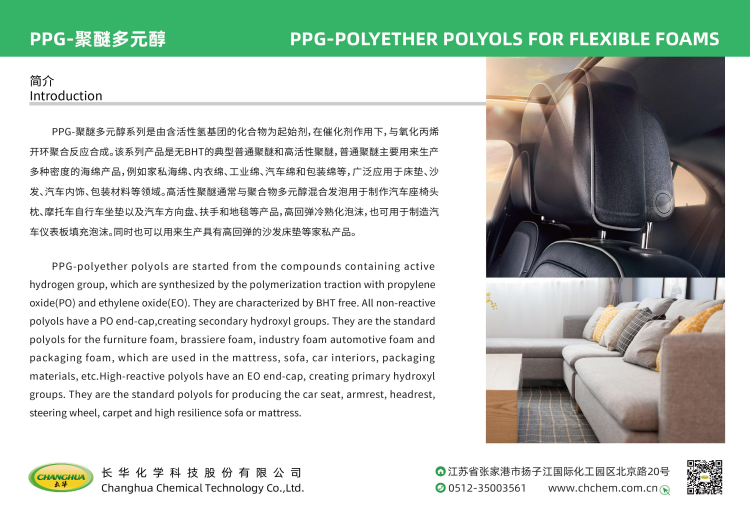 PPG-聚醚多元醇

PPG-POLYETHER POLYOLS FOR FLEXIBLE FOAMS

简介
Introduction

PPG-聚醚多元醇系列是由含活性氢基团的化合物为起始剂，在催化剂作用下，与氧化丙烯开环聚合反应合成。该系列产品是无BHT的典型普通聚醚和高活性聚醚，普通聚醚主要用来生产多种密度的海绵产品，例如家私海绵、内衣绵、工业绵、汽车绵和包装绵等，广泛应用于床垫、沙发、汽车内饰、包装材料等领域。高活性聚醚通常与聚合物多元醇混合发泡用于制作汽车座椅头枕、摩托车自行车坐垫以及汽车方向盘、扶手和地毯等产品，高回弹冷熟化泡沫，也可用于制造汽车仪表板填充泡沫。同时也可以用来生产具有高回弹的沙发床垫等家私产品。

PPG-polyether polyols are started from the compounds containing active hydrogen group, which are synthesized by the polymerization traction with propylene oxide(PO) and ethylene oxide(EO). They are characterized by BHT free. All non-reactive polyols have a PO end-cap,creating secondary hydroxyl groups. They are the standard polyols for the furniture foam, brassiere foam, industry foam automotive foam and packaging foam, which are used in the mattress, sofa, car interiors, packaging materials, etc.High-reactive polyols have an EO end-cap, creating primary hydroxyl groups. They are the standard polyols for producing the car seat, armrest, headrest, steering wheel, carpet and high resilience sofa or mattress.

CHANGHUA 长华

长华化学科技股份有限公司
Changhua Chemical Technology Co.,Ltd.

江苏省张家港市扬子江国际化工园区北京路20号
0512-35003561
www.chchem.com.cn